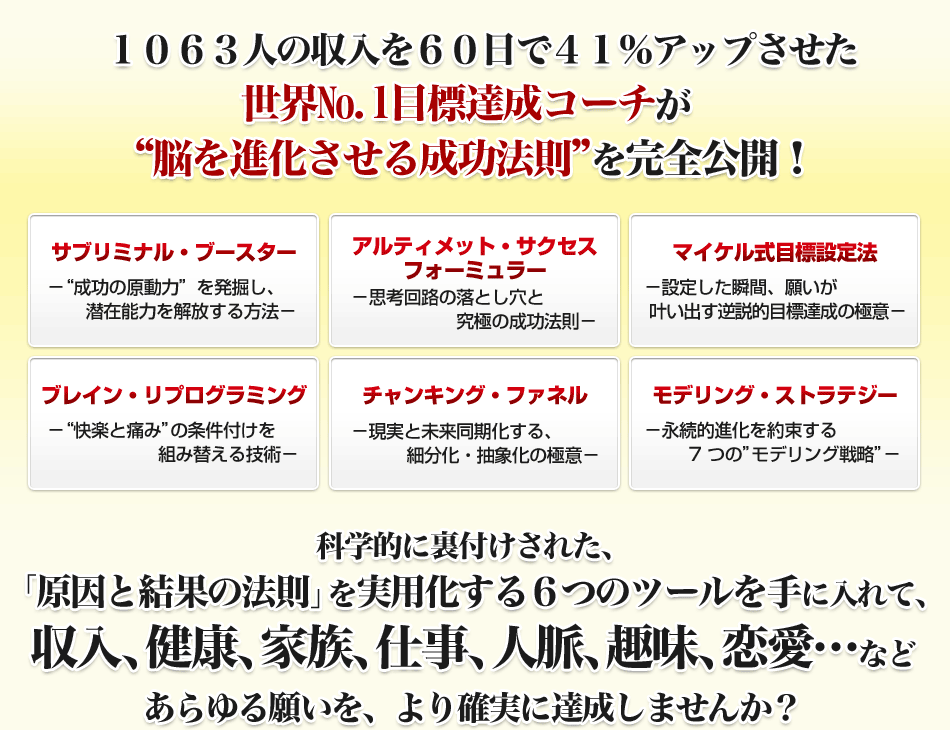 １０６３人の収入を６０日で４１％アップさせた
世界No.1目標達成コーチが
“脳を進化させる成功法則”を完全公開！

サブリミナル・ブースター
－“成功の原動力”を発掘し、潜在能力を解放する方法－

アルティメット・サクセスフォーミュラー
－思考回路の落とし穴と究極の成功法則－

マイケル式目標設定法
－設定した瞬間、願いが叶い出す逆説的目標達成の極意－

ブレイン・リプログラミング
－“快楽と痛み”の条件付けを組み替える技術－

チャンキング・ファネル
－現実と未来同期化する、細分化・抽象化の極意－

モデリング・ストラテジー
－永続的進化を約束する７つの”モデリング戦略”－

科学的に裏付けされた、
「原因と結果の法則」を実用化する６つのツールを手に入れて、
収入、健康、家族、仕事、人脈、趣味、恋愛…など
あらゆる願いを、より確実に達成しませんか？